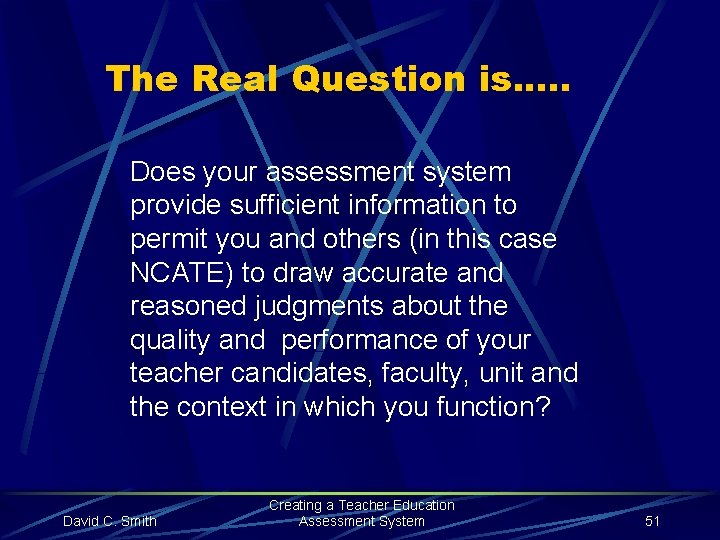 The Real Question is.....

Does your assessment system provide sufficient information to permit you and others (in this case NCATE) to draw accurate and reasoned judgments about the quality and performance of your teacher candidates, faculty, unit and the context in which you function?

David C. Smith

Creating a Teacher Education Assessment System

51